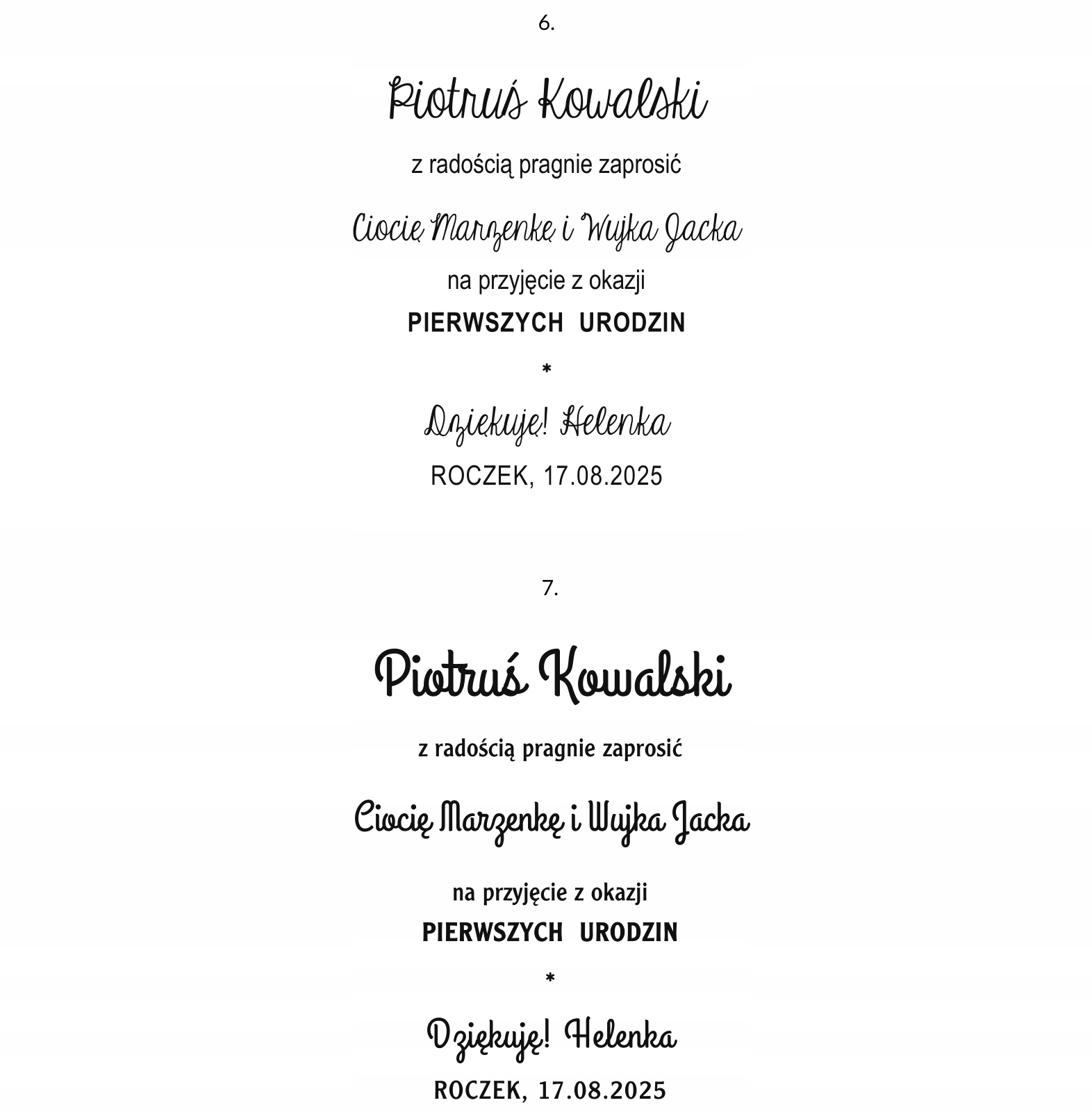 6.

Piotruś Kowalski

z radością pragnie zaprosić

Ciocię Marzenkę i Wujka Jacka

na przyjęcie z okazji

PIERWSZYCH URODZIN

*

Dziękuję! Helenka

ROCZEK, 17.08.2025

7.

Piotruś Kowalski

z radością pragnie zaprosić

Ciocię Marzenkę i Wujka Jacka

na przyjęcie z okazji

PIERWSZYCH URODZIN

*

Dziękuję! Helenka

ROCZEK, 17.08.2025